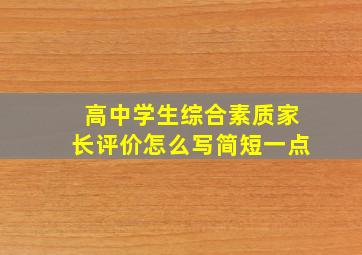 高中学生综合素质家长评价怎么写简短一点